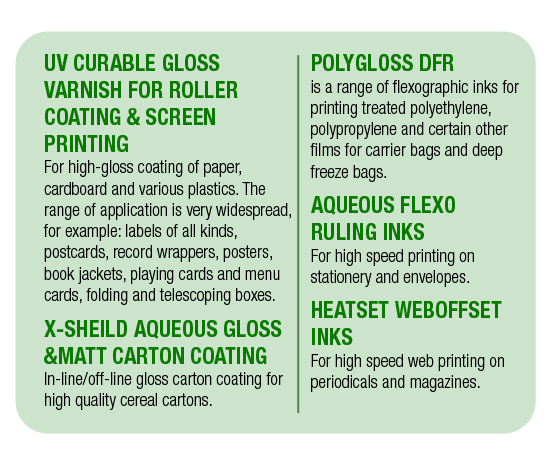 UV CURABLE GLOSS VARNISH FOR ROLLER COATING & SCREEN PRINTING

For high-gloss coating of paper, cardboard and various plastics. The range of application is very widespread, for example: labels of all kinds, postcards, record wrappers, posters, book jackets, playing cards and menu cards, folding and telescoping boxes.

X-SHEILD AQUEOUS GLOSS &MATT CARTON COATING

In-line/off-line gloss carton coating for high quality cereal cartons.

POLYGLOSS DFR

is a range of flexographic inks for printing treated polyethylene, polypropylene and certain other films for carrier bags and deep freeze bags.

AQUEOUS FLEXO RULING INKS

For high speed printing on stationery and envelopes.

HEATSET WEBOFFSET INKS

For high speed web printing on periodicals and magazines.